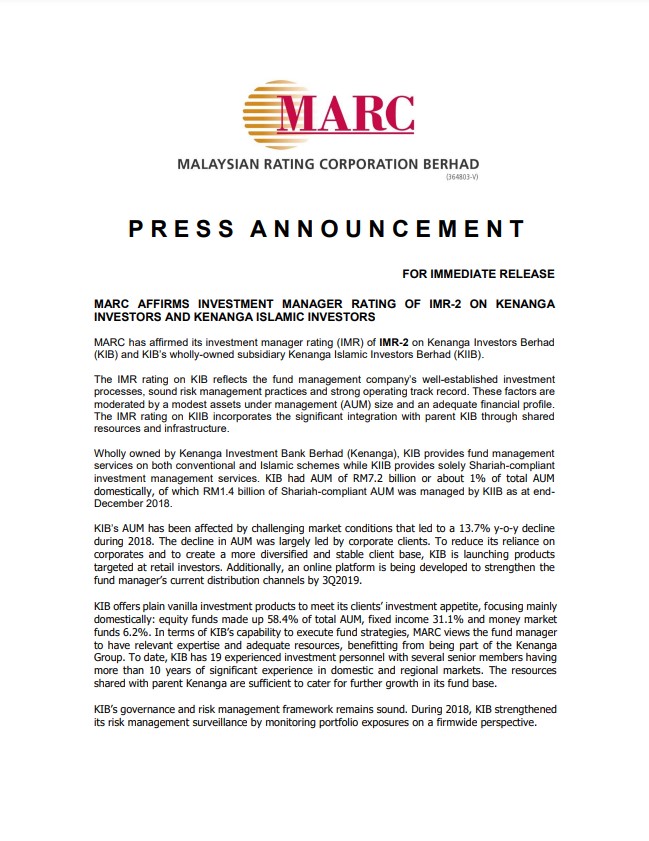 MARC

MALAYSIAN RATING CORPORATION BERHAD
(364803-V)

PRESS ANNOUNCEMENT

FOR IMMEDIATE RELEASE

MARC AFFIRMS INVESTMENT MANAGER RATING OF IMR-2 ON KENANGA INVESTORS AND KENANGA ISLAMIC INVESTORS

MARC has affirmed its investment manager rating (IMR) of IMR-2 on Kenanga Investors Berhad (KIB) and KIB's wholly-owned subsidiary Kenanga Islamic Investors Berhad (KIIB).

The IMR rating on KIB reflects the fund management company's well-established investment processes, sound risk management practices and strong operating track record. These factors are moderated by a modest assets under management (AUM) size and an adequate financial profile. The IMR rating on KIIB incorporates the significant integration with parent KIB through shared resources and infrastructure.

Wholly owned by Kenanga Investment Bank Berhad (Kenanga), KIB provides fund management services on both conventional and Islamic schemes while KIIB provides solely Shariah-compliant investment management services. KIB had AUM of RM7.2 billion or about 1% of total AUM domestically, of which RM1.4 billion of Shariah-compliant AUM was managed by KIIB as at end-December 2018.

KIB's AUM has been affected by challenging market conditions that led to a 13.7% y-o-y decline during 2018. The decline in AUM was largely led by corporate clients. To reduce its reliance on corporates and to create a more diversified and stable client base, KIB is launching products targeted at retail investors. Additionally, an online platform is being developed to strengthen the fund manager's current distribution channels by 3Q2019.

KIB offers plain vanilla investment products to meet its clients' investment appetite, focusing mainly domestically: equity funds made up 58.4% of total AUM, fixed income 31.1% and money market funds 6.2%. In terms of KIB's capability to execute fund strategies, MARC views the fund manager to have relevant expertise and adequate resources, benefitting from being part of the Kenanga Group. To date, KIB has 19 experienced investment personnel with several senior members having more than 10 years of significant experience in domestic and regional markets. The resources shared with parent Kenanga are sufficient to cater for further growth in its fund base.

KIB's governance and risk management framework remains sound. During 2018, KIB strengthened its risk management surveillance by monitoring portfolio exposures on a firmwide perspective.